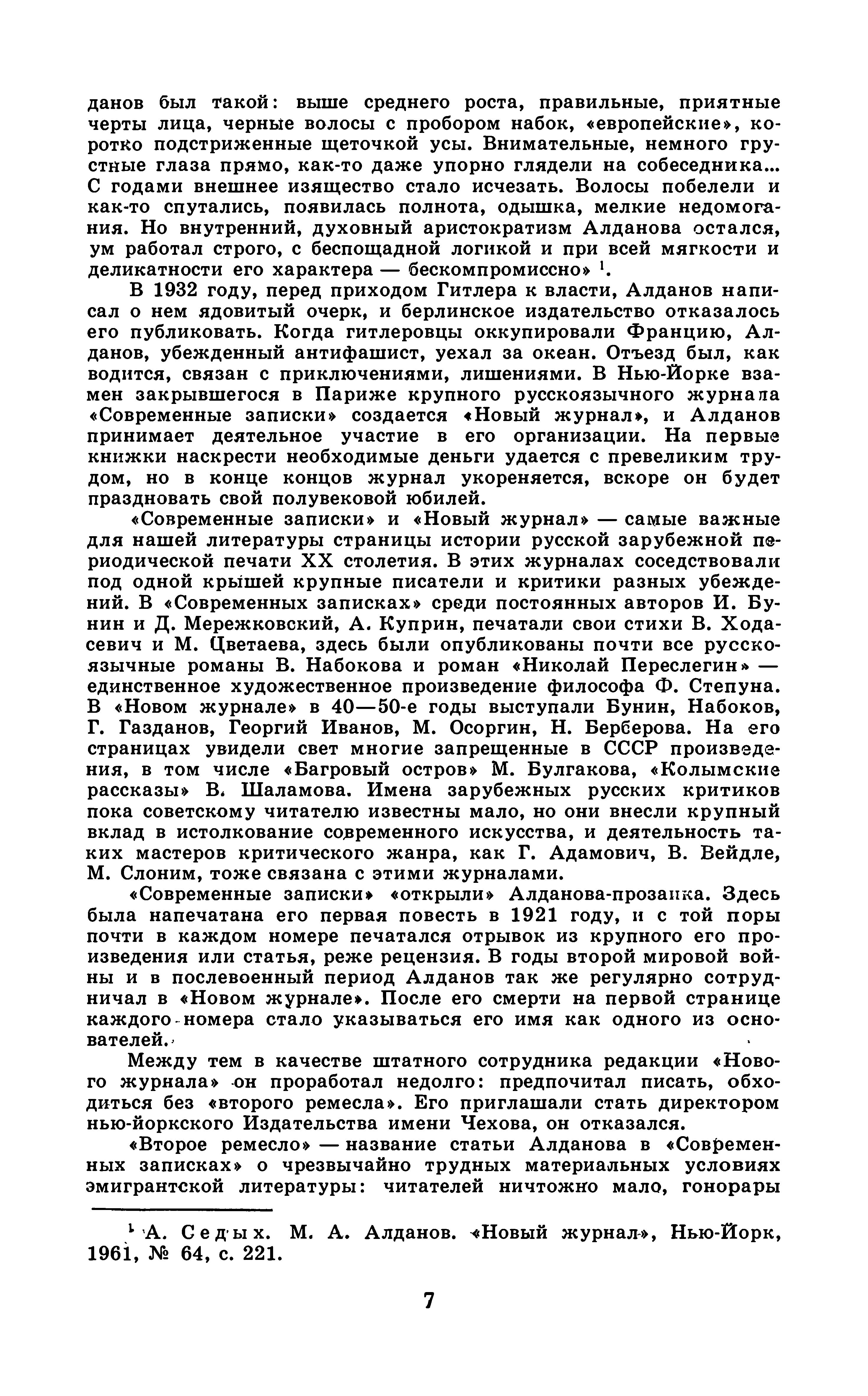 данов был такой: выше среднего роста, правильные, приятные черты лица, черные волосы с пробором набок, «европейские», коротко подстриженные щеточкой усы. Внимательные, немного грустные глаза прямо, как-то даже упорно глядели на собеседника... С годами внешнее изящество стало исчезать. Волосы побелели и как-то спутались, появилась полнота, одышка, мелкие недомогания. Но внутренний, духовный аристократизм Алданова остался, ум работал строго, с беспощадной логикой и при всей мягкости и деликатности его характера — бескомпромиссно» $^1$.

В 1932 году, перед приходом Гитлера к власти, Алданов написал о нем ядовитый очерк, и берлинское издательство отказалось его публиковать. Когда гитлеровцы оккупировали Францию, Алданов, убежденный антифашист, уехал за океан. Отъезд был, как водится, связан с приключениями, лишениями. В Нью-Йорке взамен закрывшегося в Париже крупного русскоязычного журнала «Современные записки» создается «Новый журнал», и Алданов принимает деятельное участие в его организации. На первые книжки наскрести необходимые деньги удается с превеликим трудом, но в конце концов журнал укореняется, вскоре он будет праздновать свой полувековой юбилей.

«Современные записки» и «Новый журнал» — самые важные для нашей литературы страницы истории русской зарубежной периодической печати XX столетия. В этих журналах соседствовали под одной крышей крупные писатели и критики разных убеждений. В «Современных записках» среди постоянных авторов И. Бунин и Д. Мережковский, А. Куприн, печатали свои стихи В. Ходасевич и М. Цветаева, здесь были опубликованы почти все русскоязычные романы В. Набокова и роман «Николай Переслегин» — единственное художественное произведение философа Ф. Степуна. В «Новом журнале» в 40—50-е годы выступали Бунин, Набоков, Г. Газданов, Георгий Иванов, М. Осоргин, Н. Берберова. На его страницах увидели свет многие запрещенные в СССР произведения, в том числе «Багровый остров» М. Булгакова, «Колымские рассказы» В. Шаламова. Имена зарубежных русских критиков пока советскому читателю известны мало, но они внесли крупный вклад в истолкование современного искусства, и деятельность таких мастеров критического жанра, как Г. Адамович, В. Вейдле, М. Слоним, тоже связана с этими журналами.

«Современные записки» «открыли» Алданова-прозаика. Здесь была напечатана его первая повесть в 1921 году, и с той поры почти в каждом номере печатался отрывок из крупного его произведения или статья, реже рецензия. В годы второй мировой войны и в послевоенный период Алданов так же регулярно сотрудничал в «Новом журнале». После его смерти на первой странице каждого номера стало указываться его имя как одного из основателей.

Между тем в качестве штатного сотрудника редакции «Нового журнала» он проработал недолго: предпочитал писать, обходиться без «второго ремесла». Его приглашали стать директором нью-йоркского Издательства имени Чехова, он отказался.

«Второе ремесло» — название статьи Алданова в «Современных записках» о чрезвычайно трудных материальных условиях эмигрантской литературы: читателей ничтожно мало, гонорары

$^1$ А. Седых. М. А. Алданов. «Новый журнал», Нью-Йорк, 1961, № 64, с. 221.

7